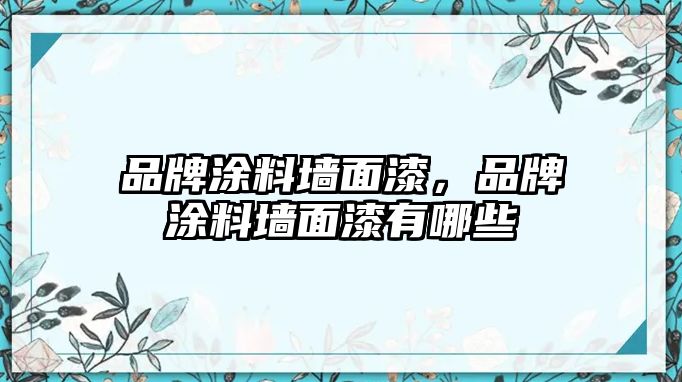 品牌涂料墙面漆，品牌涂料墙面漆有哪些